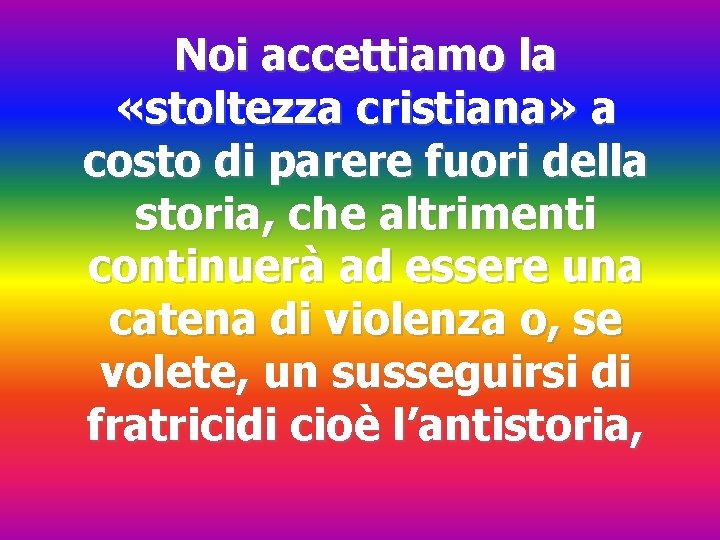 Noi accettiamo la «stoltezza cristiana» a costo di parere fuori della storia, che altrimenti continuerà ad essere una catena di violenza o, se volete, un susseguirsi di fratricidi cioè l’antistoria,